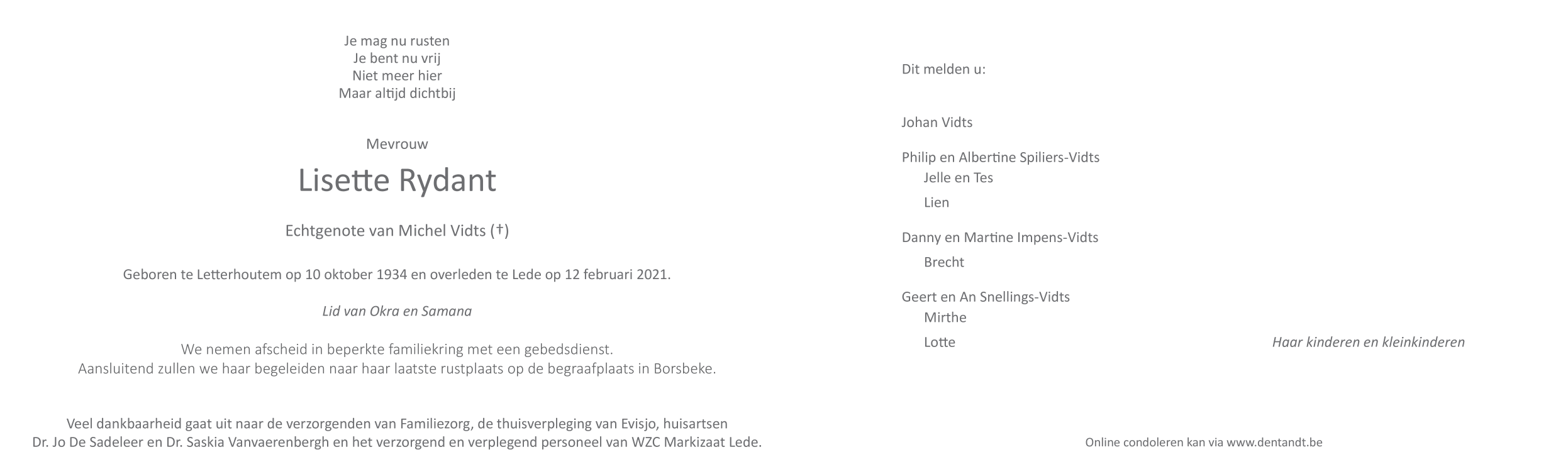 Je mag nu rusten
Je bent nu vrij
Niet meer hier
Maar altijd dichtbij

Mevrouw

Lisette Rydant

Echtgenote van Michel Vidts (†)

Geboren te Letterhoutem op 10 oktober 1934 en overleden te Lede op 12 februari 2021.

Lid van Okra en Samana

We nemen afscheid in beperkte familiekring met een gebedsdienst.
Aansluitend zullen we haar begeleiden naar haar laatste rustplaats op de begraafplaats in Borsbeke.

Veel dankbaarheid gaat uit naar de verzorgenden van Familiezorg, de thuisverpleging van Evisjo, huisartsen Dr. Jo De Sadeleer en Dr. Saskia Vanvaerenbergh en het verzorgend en verplegend personeel van WZC Markizaat Lede.

Dit melden u:

Johan Vidts

Philip en Albertine Spiliers-Vidts
Jelle en Tes
Lien

Danny en Martine Impens-Vidts
Brecht

Geert en An Snellings-Vidts
Mirthe
Lotte

Haar kinderen en kleinkinderen

Online condoleren kan via www.dentandt.be